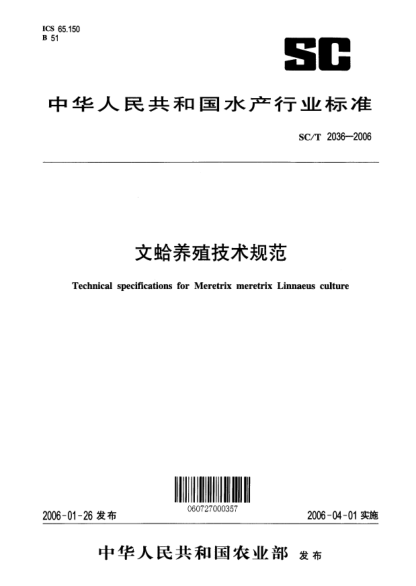 ICS 65.150
B 51

SC

中华人民共和国水产行业标准

SC/T 2036—2006

文蛤养殖技术规范

Technical specifications for Meretrix meretrix Linnaeus culture

060727000357

2006-01-26 发布

2006-04-01 实施

中华人民共和国农业部 发布